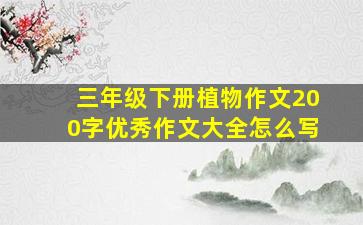 三年级下册植物作文200字优秀作文大全怎么写